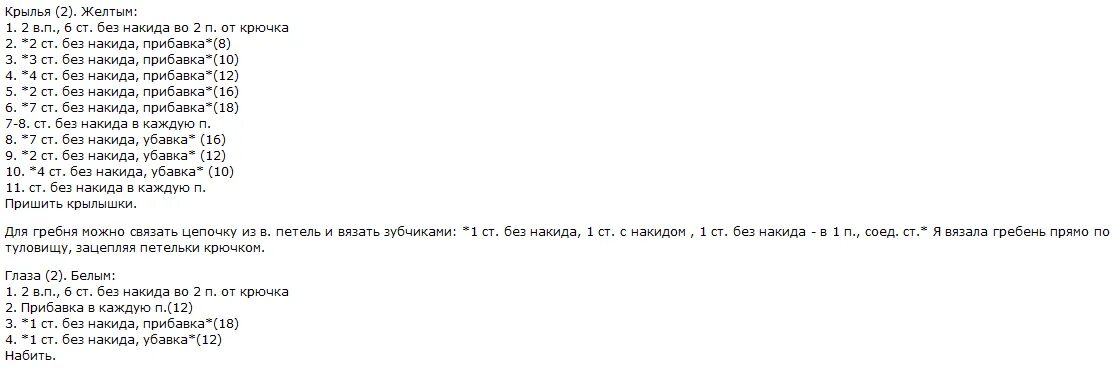 Крылья (2). Желтым:
1. 2 в.п., 6 ст. без накида во 2 п. от крючка
2. *2 ст. без накида, прибавка*(8)
3. *3 ст. без накида, прибавка*(10)
4. *4 ст. без накида, прибавка*(12)
5. *2 ст. без накида, прибавка*(16)
6. *7 ст. без накида, прибавка*(18)
7-8. ст. без накида в каждую п.
8. *7 ст. без накида, убавка* (16)
9. *2 ст. без накида, убавка* (12)
10. *4 ст. без накида, убавка* (10)
11. ст. без накида в каждую п.
Пришить крылышки.

Для гребня можно связать цепочку из в. петель и вязать зубчиками: *1 ст. без накида, 1 ст. с накидом , 1 ст. без накида - в 1 п., соед. ст.* Я вязала гребень прямо по туловищу, зацепляя петельки крючком.

Глаза (2). Белым:
1. 2 в.п., 6 ст. без накида во 2 п. от крючка
2. Прибавка в каждую п.(12)
3. *1 ст. без накида, прибавка*(18)
4. *1 ст. без накида, убавка*(12)
Набить.